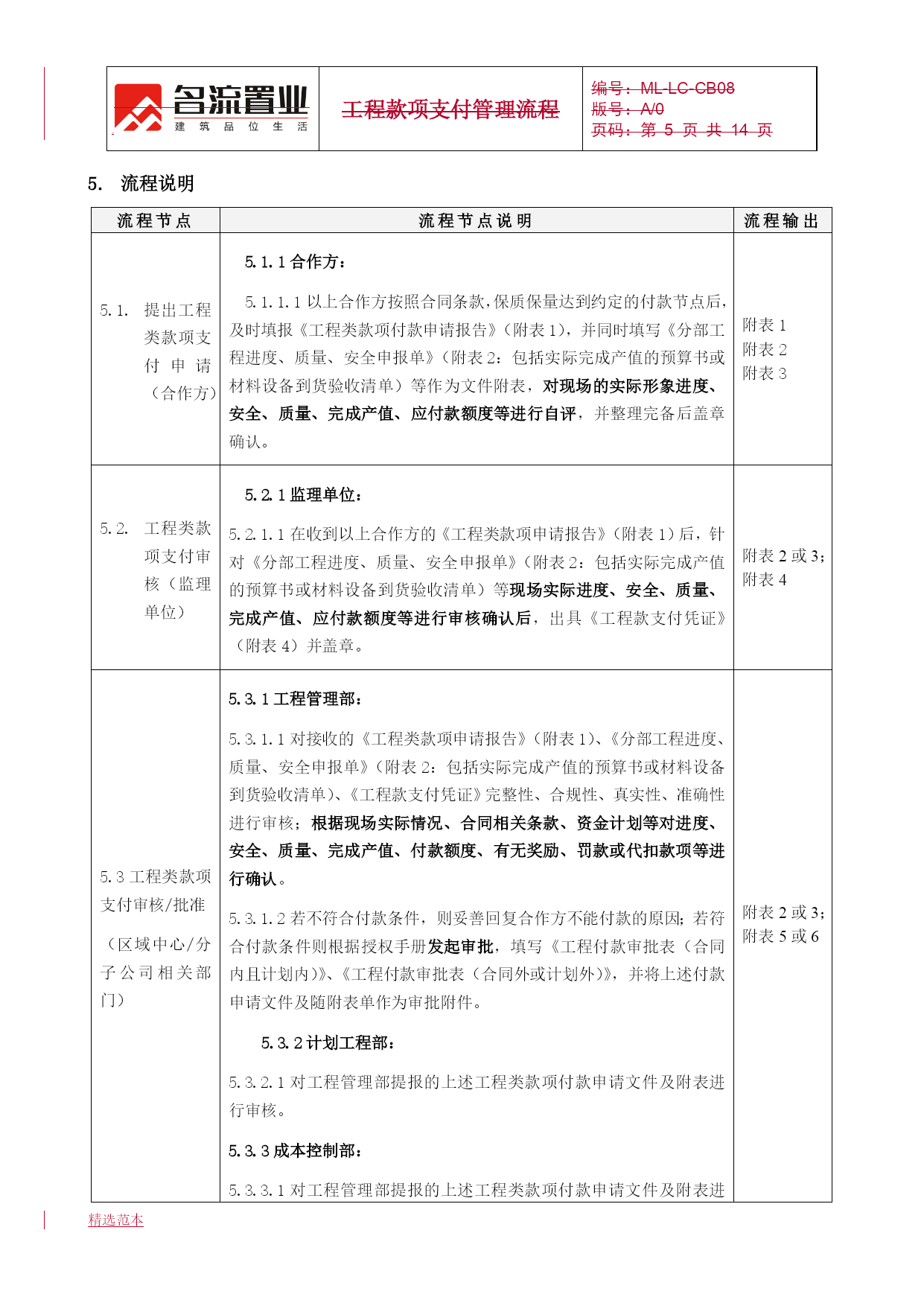 名流置业
建 筑 品 位 生 活

工程款项支付管理流程

编号：ML-LC-CB08
版号：A/0
页码：第 5 页 共 14 页

5. 流程说明

| 流程节点 | 流程节点说明 | 流程输出 |
|---|---|---|
| 5.1. 提出工程类款项支付申请（合作方） | 5.1.1 合作方：<br>5.1.1.1 以上合作方按照合同条款，保质保量达到约定的付款节点后，及时填报《工程类款项付款申请报告》（附表 1），并同时填写《分部工程进度、质量、安全申报单》（附表 2：包括实际完成产值的预算书或材料设备到货验收清单）等作为文件附表，对现场的实际形象进度、安全、质量、完成产值、应付款额度等进行自评，并整理完备后盖章确认。 | 附表 1<br>附表 2<br>附表 3 |
| 5.2. 工程类款项支付审核（监理单位） | 5.2.1 监理单位：<br>5.2.1.1 在收到以上合作方的《工程类款项申请报告》（附表 1）后，针对《分部工程进度、质量、安全申报单》（附表 2：包括实际完成产值的预算书或材料设备到货验收清单）等现场实际进度、安全、质量、完成产值、应付款额度等进行审核确认后，出具《工程款支付凭证》（附表 4）并盖章。 | 附表 2 或 3；<br>附表 4 |
| 5.3 工程类款项支付审核/批准<br>（区域中心/分子公司相关部门） | 5.3.1 工程管理部：<br>5.3.1.1 对接收的《工程类款项申请报告》（附表 1）、《分部工程进度、质量、安全申报单》（附表 2：包括实际完成产值的预算书或材料设备到货验收清单）、《工程款支付凭证》完整性、合规性、真实性、准确性进行审核；根据现场实际情况、合同相关条款、资金计划等对进度、安全、质量、完成产值、付款额度、有无奖励、罚款或代扣款项等进行确认。<br>5.3.1.2 若不符合付款条件，则妥善回复合作方不能付款的原因；若符合付款条件则根据授权手册发起审批，填写《工程付款审批表（合同内且计划内）》、《工程付款审批表（合同外或计划外）》，并将上述付款申请文件及随附表单作为审批附件。<br>5.3.2 计划工程部：<br>5.3.2.1 对工程管理部提报的上述工程类款项付款申请文件及附表进行审核。<br>5.3.3 成本控制部：<br>5.3.3.1 对工程管理部提报的上述工程类款项付款申请文件及附表进 | 附表 2 或 3；<br>附表 5 或 6 |

精选范本